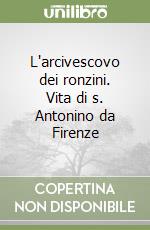 unilibro

L'arcivescovo dei ronzini. Vita di s. Antonino da Firenze

COPERTINA NON DISPONIBILE